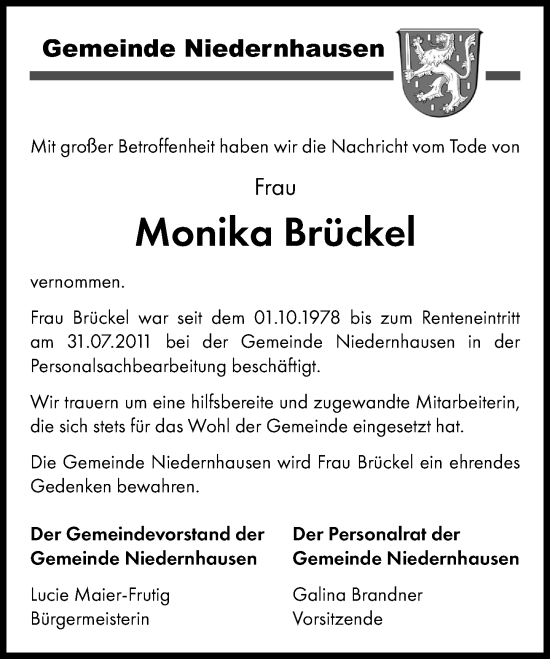 Gemeinde Niedernhausen

Mit großer Betroffenheit haben wir die Nachricht vom Tode von

Frau

Monika Brückel

vernommen.

Frau Brückel war seit dem 01.10.1978 bis zum Renteneintritt am 31.07.2011 bei der Gemeinde Niedernhausen in der Personalsachbearbeitung beschäftigt.

Wir trauern um eine hilfsbereite und zugewandte Mitarbeiterin, die sich stets für das Wohl der Gemeinde eingesetzt hat.

Die Gemeinde Niedernhausen wird Frau Brückel ein ehrendes Gedenken bewahren.

Der Gemeindevorstand der Gemeinde Niedernhausen

Lucie Maier-Frutig
Bürgermeisterin

Der Personalrat der Gemeinde Niedernhausen

Galina Brandner
Vorsitzende